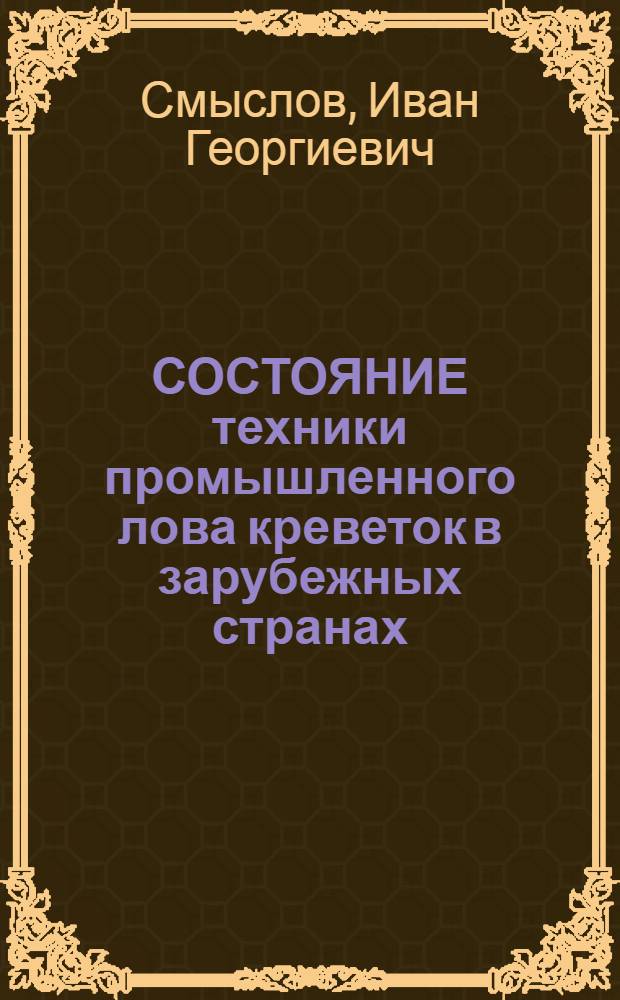 Смыслов, Иван Георгиевич

СОСТОЯНИЕ техники промышленного лова креветок в зарубежных странах